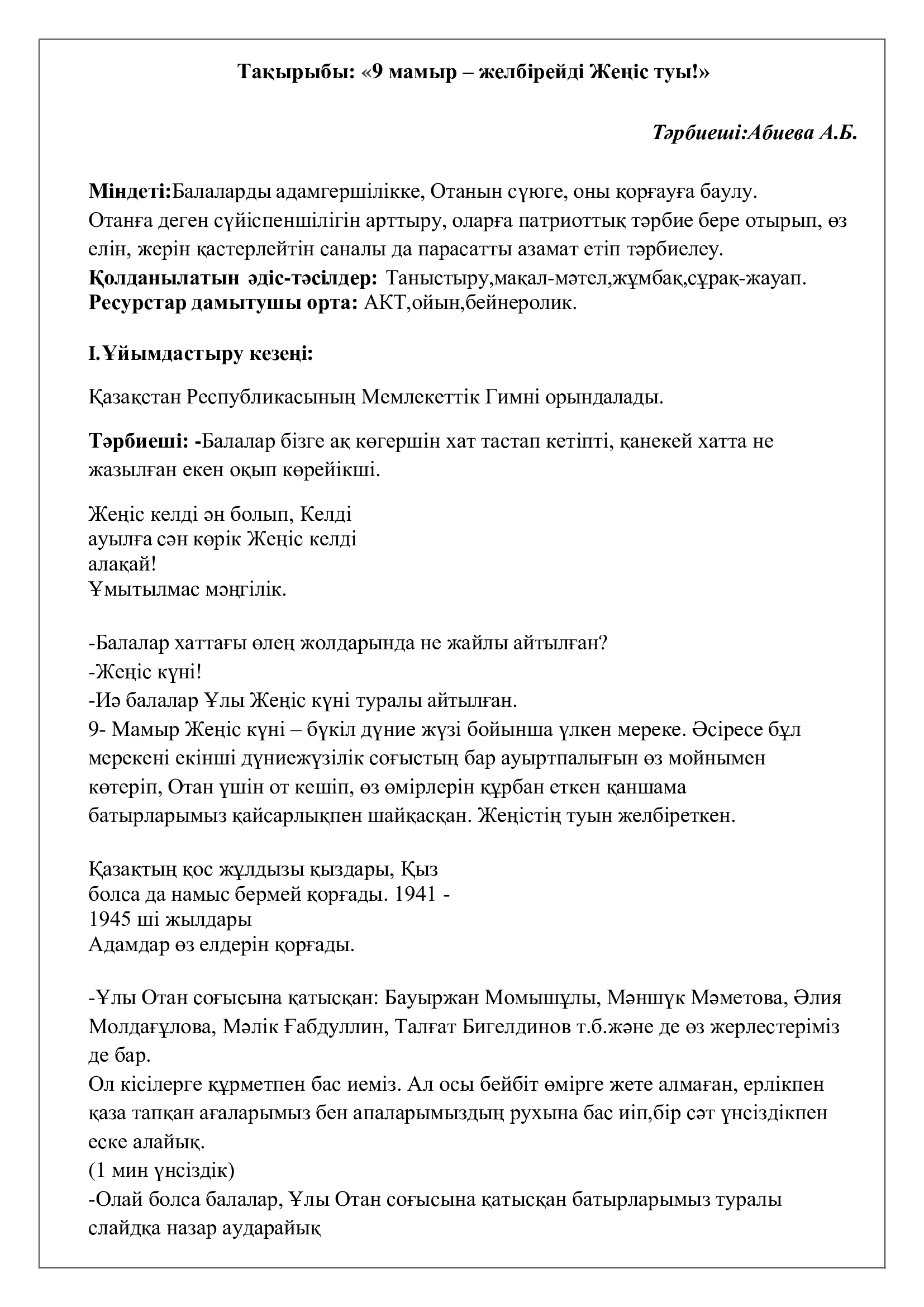 Тақырыбы: «9 мамыр – желбірейді Жеңіс туы!»

Тәрбиеші:Абиева А.Б.

Міндеті:Балаларды адамгершілікке, Отанын сүюге, оны қорғауға баулу. Отанға деген сүйіспеншілігін арттыру, оларға патриоттық тәрбие бере отырып, өз елін, жерін қастерлейтін саналы да парасатты азамат етіп тәрбиелеу.
Қолданылатын әдіс-тәсілдер: Таныстыру,мақал-мәтел,жұмбақ,сұрақ-жауап.
Ресурстар дамытушы орта: АКТ,ойын,бейнеролик.

І.Ұйымдастыру кезеңі:

Қазақстан Республикасының Мемлекеттік Гимні орындалады.

Тәрбиеші: -Балалар бізге ақ көгершін хат тастап кетіпті, қанекей хатта не жазылған екен оқып көрейікші.

Жеңіс келді ән болып, Келді
ауылға сән көрік Жеңіс келді
алақай!
Ұмытылмас мәңгілік.

-Балалар хаттағы өлең жолдарында не жайлы айтылған?
-Жеңіс күні!
-Иә балалар Ұлы Жеңіс күні туралы айтылған.
9- Мамыр Жеңіс күні – бүкіл дүние жүзі бойынша үлкен мереке. Әсіресе бұл мерекені екінші дүниежүзілік соғыстың бар ауыртпалығын өз мойнымен көтеріп, Отан үшін от кешіп, өз өмірлерін құрбан еткен қаншама батырларымыз қайсарлықпен шайқасқан. Жеңістің туын желбіреткен.

Қазақтың қос жұлдызы қыздары, Қыз
болса да намыс бермей қорғады. 1941 -
1945 ші жылдары
Адамдар өз елдерін қорғады.

-Ұлы Отан соғысына қатысқан: Бауыржан Момышұлы, Мәншүк Мәметова, Әлия Молдағұлова, Мәлік Ғабдуллин, Талғат Бигелдинов т.б.және де өз жерлестеріміз де бар.
Ол кісілерге құрметпен бас иеміз. Ал осы бейбіт өмірге жете алмаған, ерлікпен қаза тапқан ағаларымыз бен апаларымыздың рухына бас иіп,бір сәт үнсіздікпен еске алайық.
(1 мин үнсіздік)
-Олай болса балалар, Ұлы Отан соғысына қатысқан батырларымыз туралы слайдқа назар аударайық